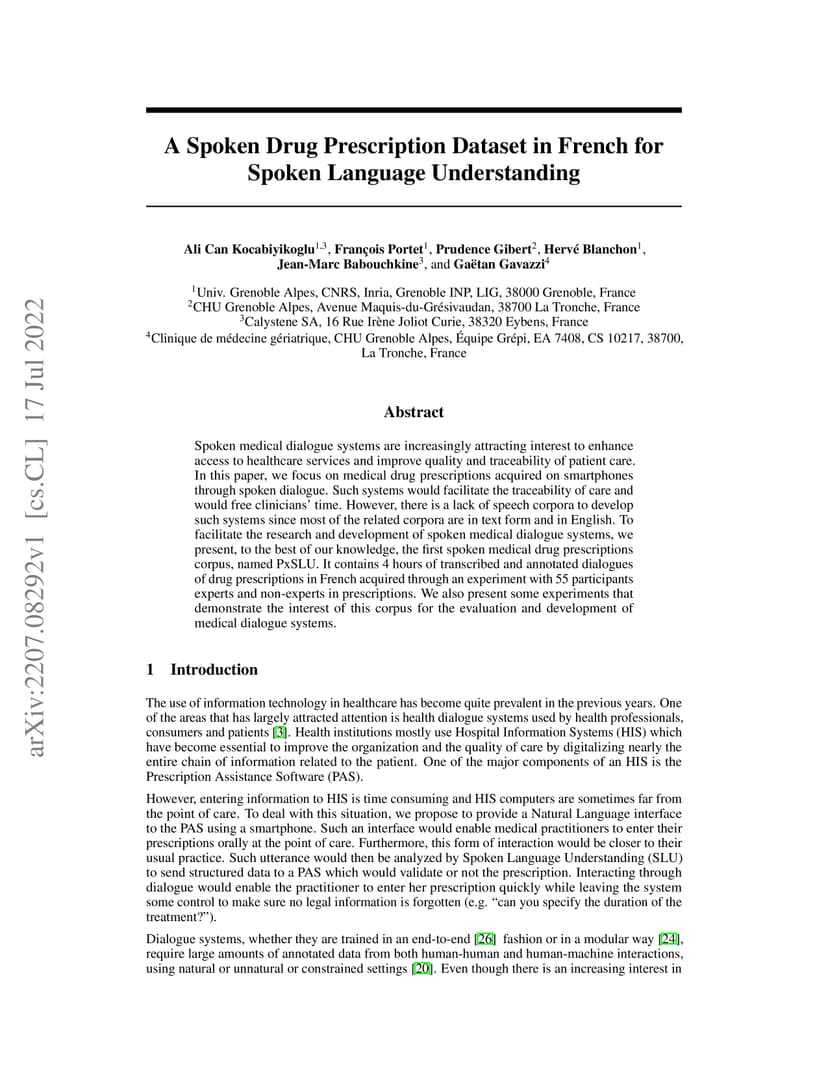 arXiv:2207.08292v1 [cs.CL] 17 Jul 2022

A Spoken Drug Prescription Dataset in French for Spoken Language Understanding

Ali Can Kocabiyikoglu$^{1,3}$, François Portet$^{1}$, Prudence Gibert$^{2}$, Hervé Blanchon$^{1}$, Jean-Marc Babouchkine$^{3}$, and Gaëtan Gavazzi$^{4}$

$^{1}$Univ. Grenoble Alpes, CNRS, Inria, Grenoble INP, LIG, 38000 Grenoble, France
$^{2}$CHU Grenoble Alpes, Avenue Maquis-du-Grésivaudan, 38700 La Tronche, France
$^{3}$Calystene SA, 16 Rue Irène Joliot Curie, 38320 Eybens, France
$^{4}$Clinique de médecine gériatrique, CHU Grenoble Alpes, Équipe Grépi, EA 7408, CS 10217, 38700, La Tronche, France

Abstract

Spoken medical dialogue systems are increasingly attracting interest to enhance access to healthcare services and improve quality and traceability of patient care. In this paper, we focus on medical drug prescriptions acquired on smartphones through spoken dialogue. Such systems would facilitate the traceability of care and would free clinicians' time. However, there is a lack of speech corpora to develop such systems since most of the related corpora are in text form and in English. To facilitate the research and development of spoken medical dialogue systems, we present, to the best of our knowledge, the first spoken medical drug prescriptions corpus, named PxSLU. It contains 4 hours of transcribed and annotated dialogues of drug prescriptions in French acquired through an experiment with 55 participants experts and non-experts in prescriptions. We also present some experiments that demonstrate the interest of this corpus for the evaluation and development of medical dialogue systems.

1 Introduction

The use of information technology in healthcare has become quite prevalent in the previous years. One of the areas that has largely attracted attention is health dialogue systems used by health professionals, consumers and patients [3]. Health institutions mostly use Hospital Information Systems (HIS) which have become essential to improve the organization and the quality of care by digitalizing nearly the entire chain of information related to the patient. One of the major components of an HIS is the Prescription Assistance Software (PAS).

However, entering information to HIS is time consuming and HIS computers are sometimes far from the point of care. To deal with this situation, we propose to provide a Natural Language interface to the PAS using a smartphone. Such an interface would enable medical practitioners to enter their prescriptions orally at the point of care. Furthermore, this form of interaction would be closer to their usual practice. Such utterance would then be analyzed by Spoken Language Understanding (SLU) to send structured data to a PAS which would validate or not the prescription. Interacting through dialogue would enable the practitioner to enter her prescription quickly while leaving the system some control to make sure no legal information is forgotten (e.g. "can you specify the duration of the treatment?").

Dialogue systems, whether they are trained in an end-to-end [26] fashion or in a modular way [24], require large amounts of annotated data from both human-human and human-machine interactions, using natural or unnatural or constrained settings [20]. Even though there is an increasing interest in